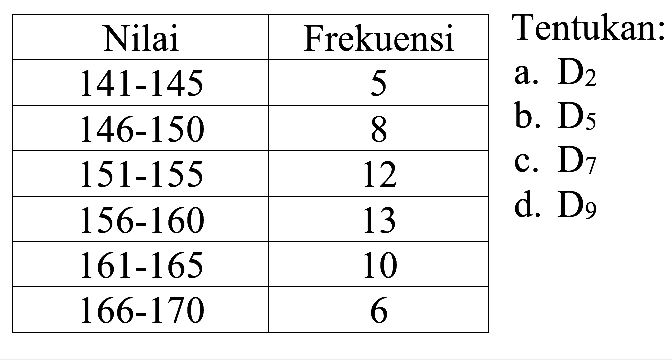 | Nilai | Frekuensi |
|---|---|
| 141-145 | 5 |
| 146-150 | 8 |
| 151-155 | 12 |
| 156-160 | 13 |
| 161-165 | 10 |
| 166-170 | 6 |

Tentukan:
a. $D_2$
b. $D_5$
c. $D_7$
d. $D_9$